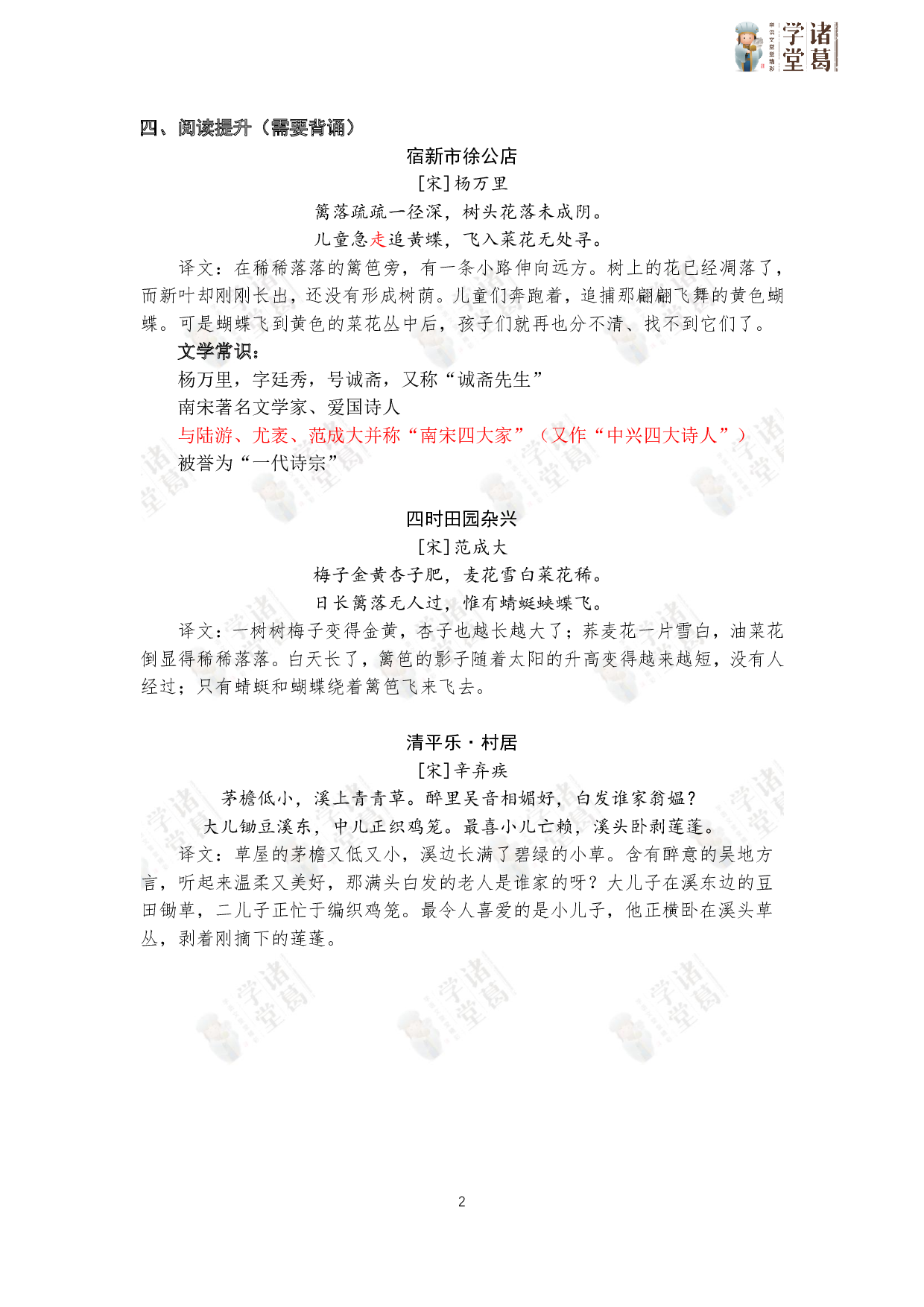 诸葛学堂

四、阅读提升（需要背诵）

宿新市徐公店

[宋]杨万里

篱落疏疏一径深，树头花落未成阴。

儿童急走追黄蝶，飞入菜花无处寻。

译文：在稀稀落落的篱笆旁，有一条小路伸向远方。树上的花已经凋落了，而新叶却刚刚长出，还没有形成树荫。儿童们奔跑着，追捕那翩翩飞舞的黄色蝴蝶。可是蝴蝶飞到黄色的菜花丛中后，孩子们就再也分不清、找不到它们了。

文学常识：

杨万里，字廷秀，号诚斋，又称“诚斋先生”

南宋著名文学家、爱国诗人

与陆游、尤袤、范成大并称“南宋四大家”（又作“中兴四大诗人”）

被誉为“一代诗宗”

四时田园杂兴

[宋]范成大

梅子金黄杏子肥，麦花雪白菜花稀。

日长篱落无人过，惟有蜻蜓蛱蝶飞。

译文：一树树梅子变得金黄，杏子也越长越大了；荞麦花一片雪白，油菜花倒显得稀稀落落。白天长了，篱笆的影子随着太阳的升高变得越来越短，没有人经过；只有蜻蜓和蝴蝶绕着篱笆飞来飞去。

清平乐·村居

[宋]辛弃疾

茅檐低小，溪上青青草。醉里吴音相媚好，白发谁家翁媪？

大儿锄豆溪东，中儿正织鸡笼。最喜小儿亡赖，溪头卧剥莲蓬。

译文：草屋的茅檐又低又小，溪边长满了碧绿的小草。含有醉意的吴地方言，听起来温柔又美好，那满头白发的老人是谁家的呀？大儿子在溪东边的豆田锄草，二儿子正忙于编织鸡笼。最令人喜爱的是小儿子，他正横卧在溪头草丛，剥着刚摘下的莲蓬。

2